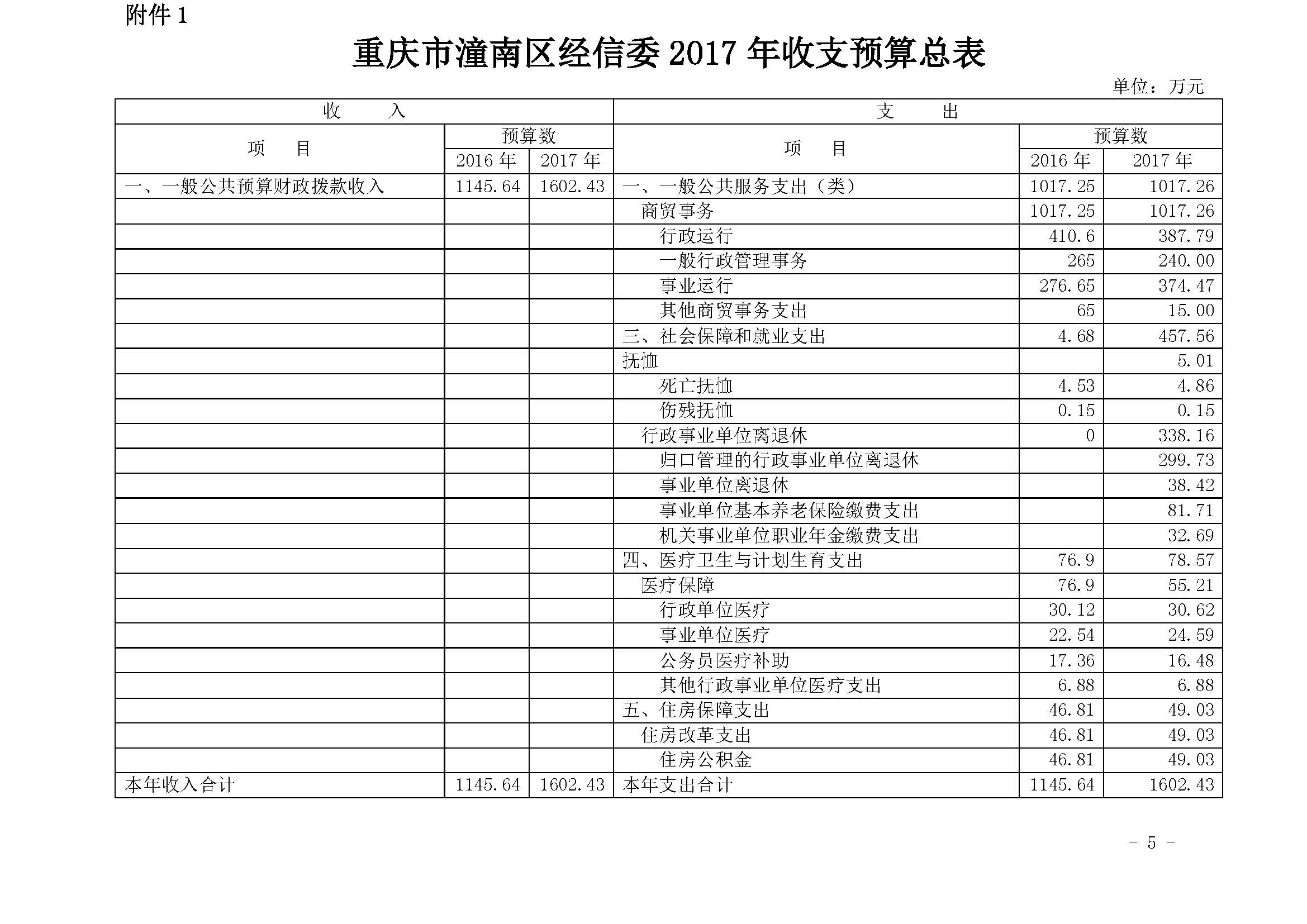 附件 1

重庆市潼南区经信委 2017 年收支预算总表

单位：万元

| 收 入 | | | 支 出 | | |
|---|---|---|---|---|---|
| 项 目 | 预算数 | | 项 目 | 预算数 | |
| | 2016 年 | 2017 年 | | 2016 年 | 2017 年 |
| 一、一般公共预算财政拨款收入 | 1145.64 | 1602.43 | 一、一般公共服务支出（类） | 1017.25 | 1017.26 |
| | | | 商贸事务 | 1017.25 | 1017.26 |
| | | | 行政运行 | 410.6 | 387.79 |
| | | | 一般行政管理事务 | 265 | 240.00 |
| | | | 事业运行 | 276.65 | 374.47 |
| | | | 其他商贸事务支出 | 65 | 15.00 |
| | | | 三、社会保障和就业支出 | 4.68 | 457.56 |
| | | | 抚恤 | | 5.01 |
| | | | 死亡抚恤 | 4.53 | 4.86 |
| | | | 伤残抚恤 | 0.15 | 0.15 |
| | | | 行政事业单位离退休 | 0 | 338.16 |
| | | | 归口管理的行政事业单位离退休 | | 299.73 |
| | | | 事业单位离退休 | | 38.42 |
| | | | 事业单位基本养老保险缴费支出 | | 81.71 |
| | | | 机关事业单位职业年金缴费支出 | | 32.69 |
| | | | 四、医疗卫生与计划生育支出 | 76.9 | 78.57 |
| | | | 医疗保障 | 76.9 | 55.21 |
| | | | 行政单位医疗 | 30.12 | 30.62 |
| | | | 事业单位医疗 | 22.54 | 24.59 |
| | | | 公务员医疗补助 | 17.36 | 16.48 |
| | | | 其他行政事业单位医疗支出 | 6.88 | 6.88 |
| | | | 五、住房保障支出 | 46.81 | 49.03 |
| | | | 住房改革支出 | 46.81 | 49.03 |
| | | | 住房公积金 | 46.81 | 49.03 |
| 本年收入合计 | 1145.64 | 1602.43 | 本年支出合计 | 1145.64 | 1602.43 |

- 5 -